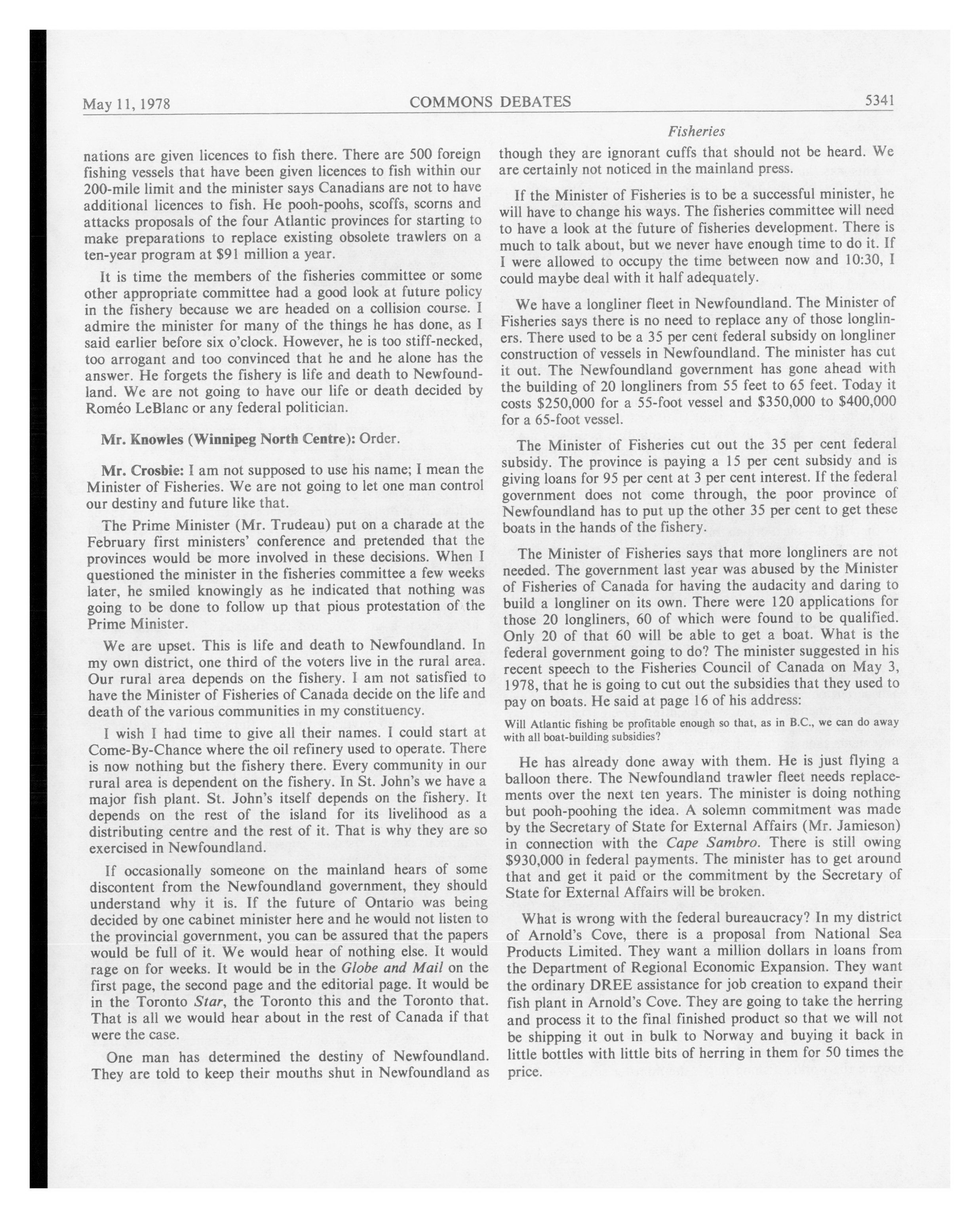 May 11, 1978 COMMONS DEBATES 5341

Fisheries

nations are given licences to fish there. There are 500 foreign fishing vessels that have been given licences to fish within our 200-mile limit and the minister says Canadians are not to have additional licences to fish. He pooh-poohs, scoffs, scorns and attacks proposals of the four Atlantic provinces for starting to make preparations to replace existing obsolete trawlers on a ten-year program at $91 million a year.

It is time the members of the fisheries committee or some other appropriate committee had a good look at future policy in the fishery because we are headed on a collision course. I admire the minister for many of the things he has done, as I said earlier before six o'clock. However, he is too stiff-necked, too arrogant and too convinced that he and he alone has the answer. He forgets the fishery is life and death to Newfoundland. We are not going to have our life or death decided by Roméo LeBlanc or any federal politician.

Mr. Knowles (Winnipeg North Centre): Order.

Mr. Crosbie: I am not supposed to use his name; I mean the Minister of Fisheries. We are not going to let one man control our destiny and future like that.

The Prime Minister (Mr. Trudeau) put on a charade at the February first ministers' conference and pretended that the provinces would be more involved in these decisions. When I questioned the minister in the fisheries committee a few weeks later, he smiled knowingly as he indicated that nothing was going to be done to follow up that pious protestation of the Prime Minister.

We are upset. This is life and death to Newfoundland. In my own district, one third of the voters live in the rural area. Our rural area depends on the fishery. I am not satisfied to have the Minister of Fisheries of Canada decide on the life and death of the various communities in my constituency.

I wish I had time to give all their names. I could start at Come-By-Chance where the oil refinery used to operate. There is now nothing but the fishery there. Every community in our rural area is dependent on the fishery. In St. John's we have a major fish plant. St. John's itself depends on the fishery. It depends on the rest of the island for its livelihood as a distributing centre and the rest of it. That is why they are so exercised in Newfoundland.

If occasionally someone on the mainland hears of some discontent from the Newfoundland government, they should understand why it is. If the future of Ontario was being decided by one cabinet minister here and he would not listen to the provincial government, you can be assured that the papers would be full of it. We would hear of nothing else. It would rage on for weeks. It would be in the Globe and Mail on the first page, the second page and the editorial page. It would be in the Toronto Star, the Toronto this and the Toronto that. That is all we would hear about in the rest of Canada if that were the case.

One man has determined the destiny of Newfoundland. They are told to keep their mouths shut in Newfoundland as though they are ignorant cuffs that should not be heard. We are certainly not noticed in the mainland press.

If the Minister of Fisheries is to be a successful minister, he will have to change his ways. The fisheries committee will need to have a look at the future of fisheries development. There is much to talk about, but we never have enough time to do it. If I were allowed to occupy the time between now and 10:30, I could maybe deal with it half adequately.

We have a longliner fleet in Newfoundland. The Minister of Fisheries says there is no need to replace any of those longliners. There used to be a 35 per cent federal subsidy on longliner construction of vessels in Newfoundland. The minister has cut it out. The Newfoundland government has gone ahead with the building of 20 longliners from 55 feet to 65 feet. Today it costs $250,000 for a 55-foot vessel and $350,000 to $400,000 for a 65-foot vessel.

The Minister of Fisheries cut out the 35 per cent federal subsidy. The province is paying a 15 per cent subsidy and is giving loans for 95 per cent at 3 per cent interest. If the federal government does not come through, the poor province of Newfoundland has to put up the other 35 per cent to get these boats in the hands of the fishery.

The Minister of Fisheries says that more longliners are not needed. The government last year was abused by the Minister of Fisheries of Canada for having the audacity and daring to build a longliner on its own. There were 120 applications for those 20 longliners, 60 of which were found to be qualified. Only 20 of that 60 will be able to get a boat. What is the federal government going to do? The minister suggested in his recent speech to the Fisheries Council of Canada on May 3, 1978, that he is going to cut out the subsidies that they used to pay on boats. He said at page 16 of his address:

Will Atlantic fishing be profitable enough so that, as in B.C., we can do away with all boat-building subsidies?

He has already done away with them. He is just flying a balloon there. The Newfoundland trawler fleet needs replacements over the next ten years. The minister is doing nothing but pooh-poohing the idea. A solemn commitment was made by the Secretary of State for External Affairs (Mr. Jamieson) in connection with the Cape Sambro. There is still owing $930,000 in federal payments. The minister has to get around that and get it paid or the commitment by the Secretary of State for External Affairs will be broken.

What is wrong with the federal bureaucracy? In my district of Arnold's Cove, there is a proposal from National Sea Products Limited. They want a million dollars in loans from the Department of Regional Economic Expansion. They want the ordinary DREE assistance for job creation to expand their fish plant in Arnold's Cove. They are going to take the herring and process it to the final finished product so that we will not be shipping it out in bulk to Norway and buying it back in little bottles with little bits of herring in them for 50 times the price.